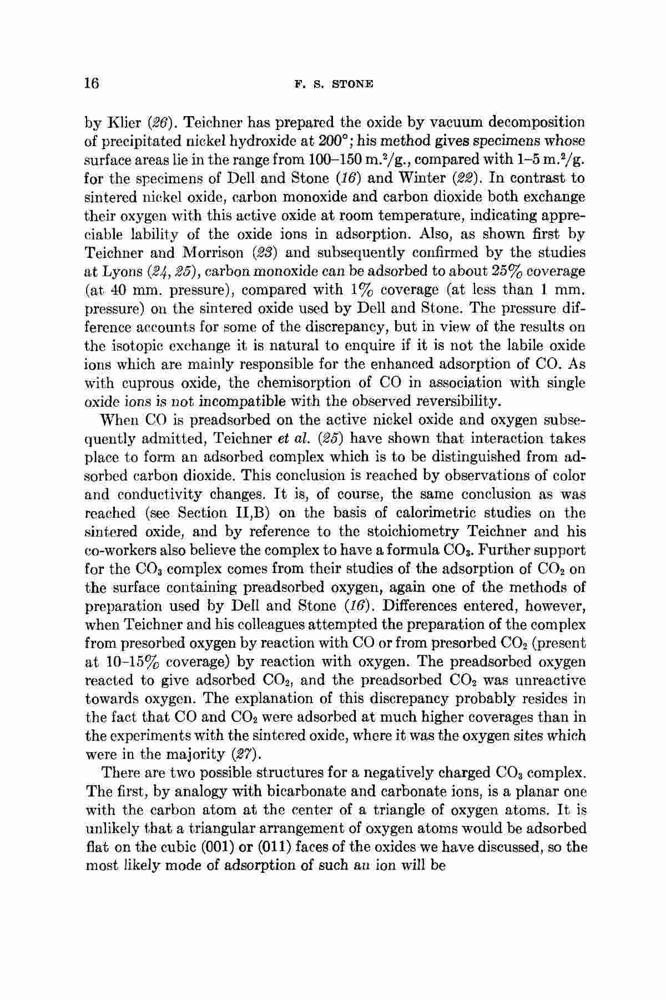 16

F. S. STONE

by Klier (26). Teichner has prepared the oxide by vacuum decomposition of precipitated nickel hydroxide at 200°; his method gives specimens whose surface areas lie in the range from 100–150 m.$^2$/g., compared with 1–5 m.$^2$/g. for the specimens of Dell and Stone (16) and Winter (22). In contrast to sintered nickel oxide, carbon monoxide and carbon dioxide both exchange their oxygen with this active oxide at room temperature, indicating appreciable lability of the oxide ions in adsorption. Also, as shown first by Teichner and Morrison (23) and subsequently confirmed by the studies at Lyons (24, 25), carbon monoxide can be adsorbed to about 25% coverage (at 40 mm. pressure), compared with 1% coverage (at less than 1 mm. pressure) on the sintered oxide used by Dell and Stone. The pressure difference accounts for some of the discrepancy, but in view of the results on the isotopic exchange it is natural to enquire if it is not the labile oxide ions which are mainly responsible for the enhanced adsorption of CO. As with cuprous oxide, the chemisorption of CO in association with single oxide ions is not incompatible with the observed reversibility.

When CO is preadsorbed on the active nickel oxide and oxygen subsequently admitted, Teichner et al. (25) have shown that interaction takes place to form an adsorbed complex which is to be distinguished from adsorbed carbon dioxide. This conclusion is reached by observations of color and conductivity changes. It is, of course, the same conclusion as was reached (see Section II,B) on the basis of calorimetric studies on the sintered oxide, and by reference to the stoichiometry Teichner and his co-workers also believe the complex to have a formula $CO_3$. Further support for the $CO_3$ complex comes from their studies of the adsorption of $CO_2$ on the surface containing preadsorbed oxygen, again one of the methods of preparation used by Dell and Stone (16). Differences entered, however, when Teichner and his colleagues attempted the preparation of the complex from presorbed oxygen by reaction with CO or from presorbed $CO_2$ (present at 10–15% coverage) by reaction with oxygen. The preadsorbed oxygen reacted to give adsorbed $CO_2$, and the preadsorbed $CO_2$ was unreactive towards oxygen. The explanation of this discrepancy probably resides in the fact that CO and $CO_2$ were adsorbed at much higher coverages than in the experiments with the sintered oxide, where it was the oxygen sites which were in the majority (27).

There are two possible structures for a negatively charged $CO_3$ complex. The first, by analogy with bicarbonate and carbonate ions, is a planar one with the carbon atom at the center of a triangle of oxygen atoms. It is unlikely that a triangular arrangement of oxygen atoms would be adsorbed flat on the cubic (001) or (011) faces of the oxides we have discussed, so the most likely mode of adsorption of such an ion will be